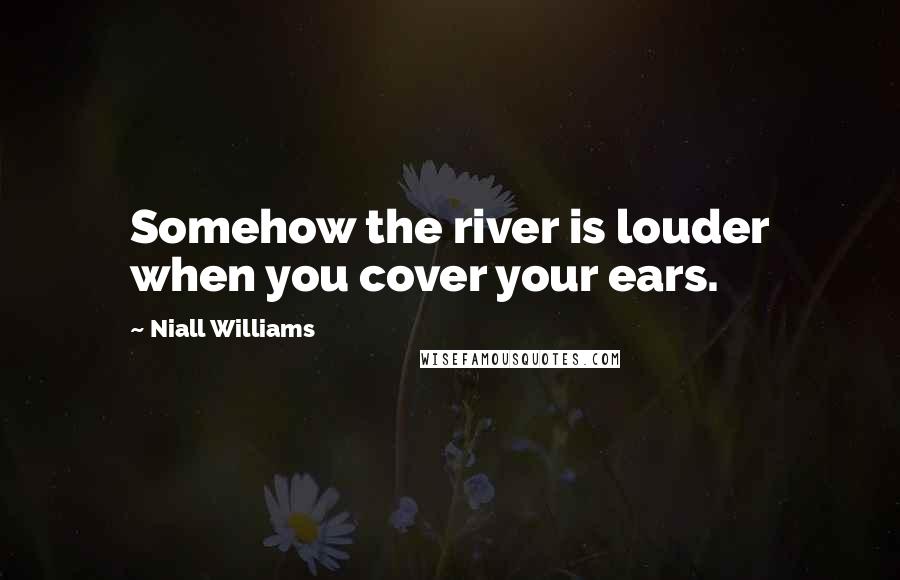 Somehow the river is louder when you cover your ears.

~ Niall Williams

WISEFAMOUSQUOTES.COM